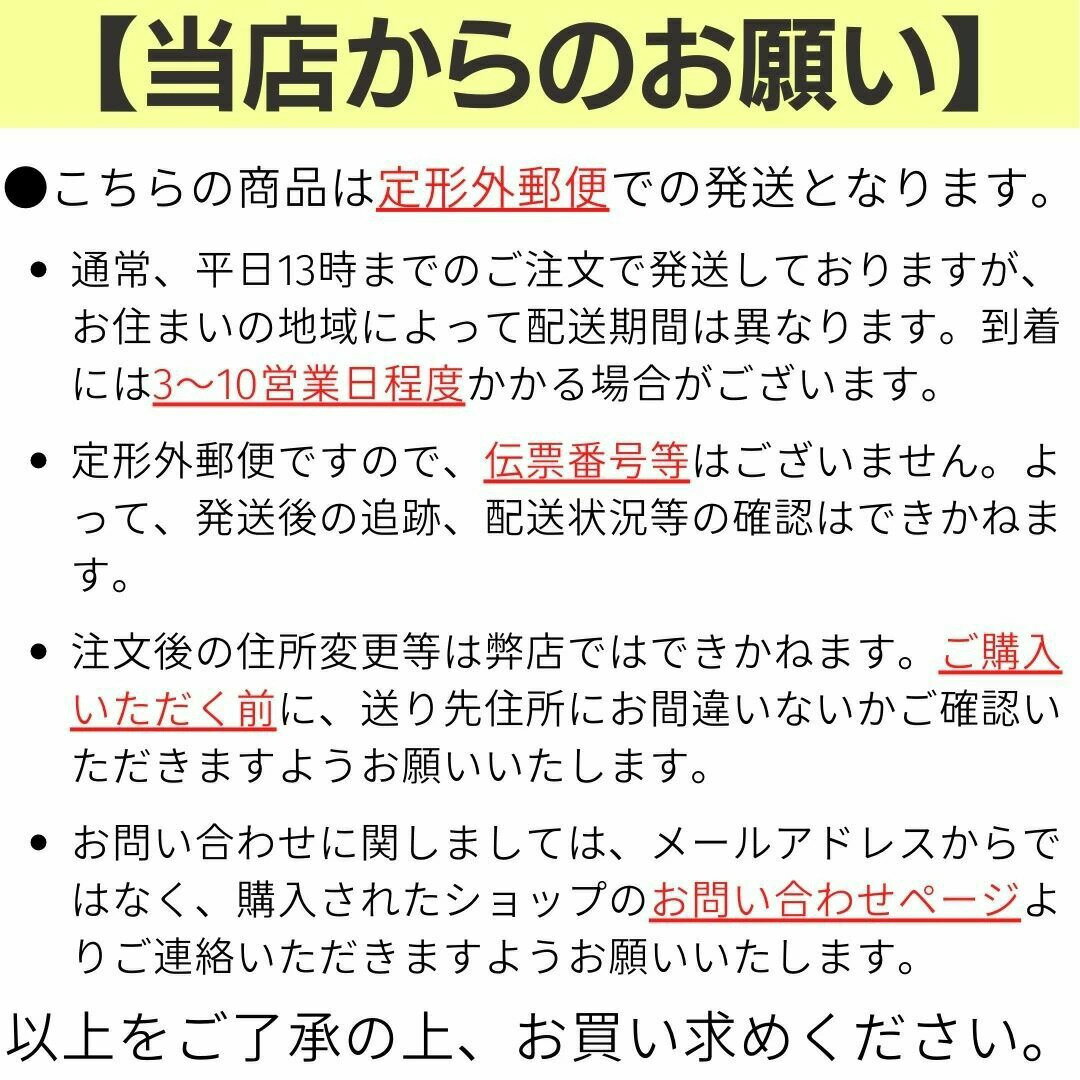 【当店からのお願い】

●こちらの商品は定形外郵便での発送となります。

• 通常、平日13時までのご注文で発送しておりますが、お住まいの地域によって配送期間は異なります。到着には3〜10営業日程度かかる場合がございます。

• 定形外郵便ですので、伝票番号等はございません。よって、発送後の追跡、配送状況等の確認はできかねます。

• 注文後の住所変更等は弊店ではできかねます。ご購入いただく前に、送り先住所にお間違いないかご確認いただきますようお願いいたします。

• お問い合わせに関しましては、メールアドレスからではなく、購入されたショップのお問い合わせページよりご連絡いただきますようお願いいたします。

以上をご了承の上、お買い求めください。